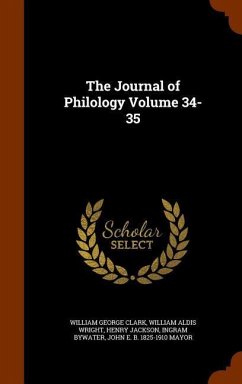 The Journal of Philology Volume 34-35

Scholar SELECT

WILLIAM GEORGE CLARK, WILLIAM ALDIS WRIGHT, HENRY JACKSON, INGRAM BYWATER, JOHN E. B. 1825-1910 MAYOR